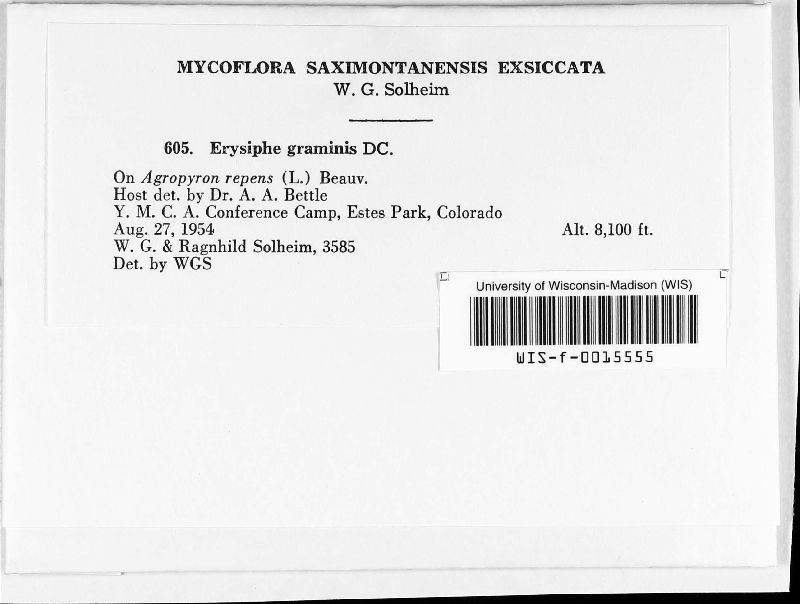 MYCOFLORA SAXIMONTANENSIS EXSICCATA
W. G. Solheim

605. Erysiphe graminis DC.

On Agropyron repens (L.) Beauv.
Host det. by Dr. A. A. Bettle
Y. M. C. A. Conference Camp, Estes Park, Colorado
Aug. 27, 1954 Alt. 8,100 ft.
W. G. & Ragnhild Solheim, 3585
Det. by WGS

University of Wisconsin-Madison (WIS)
WIS-f-0015555